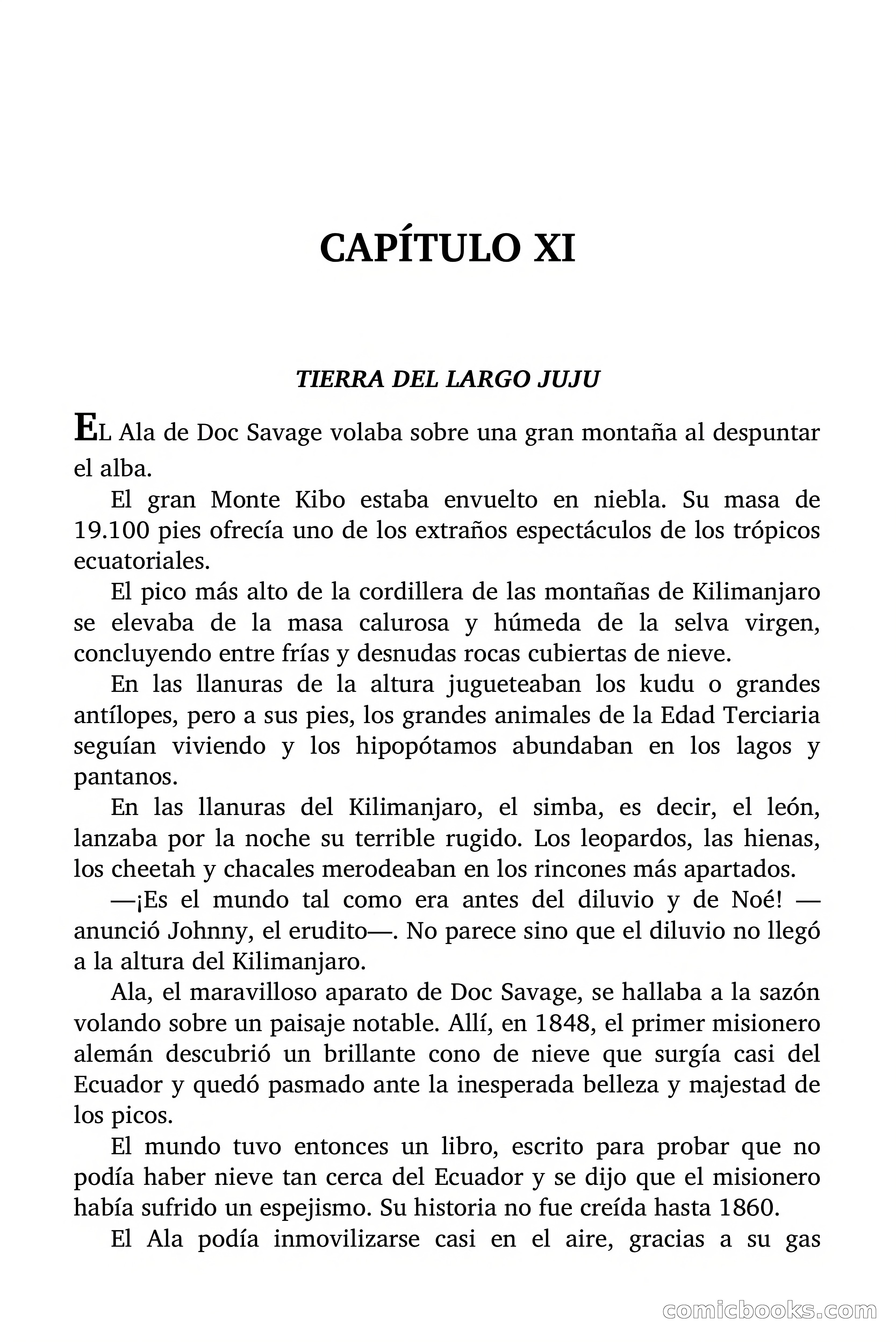 CAPÍTULO XI

TIERRA DEL LARGO JUJU

EL Ala de Doc Savage volaba sobre una gran montaña al despuntar el alba.

El gran Monte Kibo estaba envuelto en niebla. Su masa de 19.100 pies ofrecía uno de los extraños espectáculos de los trópicos ecuatoriales.

El pico más alto de la cordillera de las montañas de Kilimanjaro se elevaba de la masa calurosa y húmeda de la selva virgen, concluyendo entre frías y desnudas rocas cubiertas de nieve.

En las llanuras de la altura jugueteaban los kudu o grandes antílopes, pero a sus pies, los grandes animales de la Edad Terciaria seguían viviendo y los hipopótamos abundaban en los lagos y pantanos.

En las llanuras del Kilimanjaro, el simba, es decir, el león, lanzaba por la noche su terrible rugido. Los leopardos, las hienas, los cheetah y chacales merodeaban en los rincones más apartados.

—¡Es el mundo tal como era antes del diluvio y de Noé! —anunció Johnny, el erudito—. No parece sino que el diluvio no llegó a la altura del Kilimanjaro.

Ala, el maravilloso aparato de Doc Savage, se hallaba a la sazón volando sobre un paisaje notable. Allí, en 1848, el primer misionero alemán descubrió un brillante cono de nieve que surgía casi del Ecuador y quedó pasmado ante la inesperada belleza y majestad de los picos.

El mundo tuvo entonces un libro, escrito para probar que no podía haber nieve tan cerca del Ecuador y se dijo que el misionero había sufrido un espejismo. Su historia no fue creída hasta 1860.

El Ala podía inmovilizarse casi en el aire, gracias a su gas

comicbooks.com